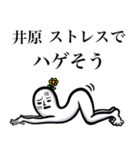 井原 ストレスで
ハゲそう